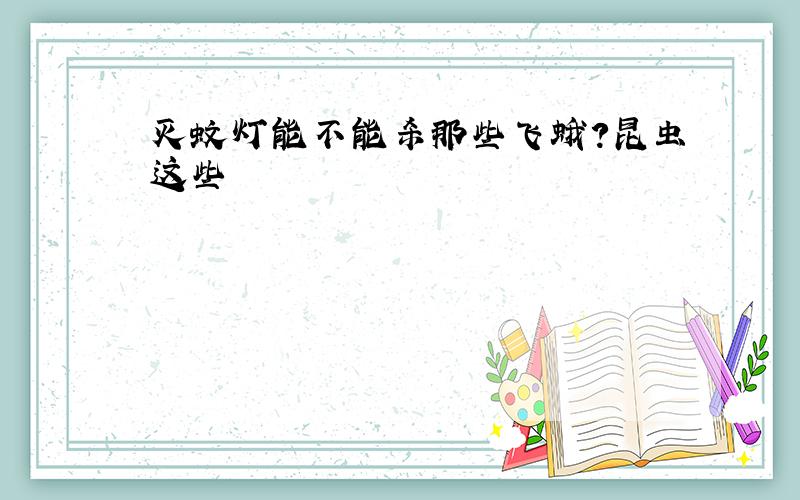 灭蚊灯能不能杀那些飞蛾?昆虫这些